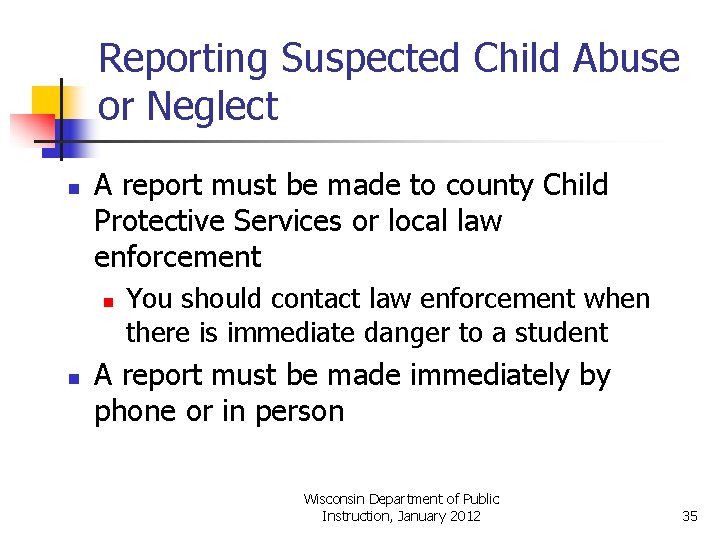 Reporting Suspected Child Abuse or Neglect

- A report must be made to county Child Protective Services or local law enforcement
  - You should contact law enforcement when there is immediate danger to a student
- A report must be made immediately by phone or in person

Wisconsin Department of Public Instruction, January 2012

35